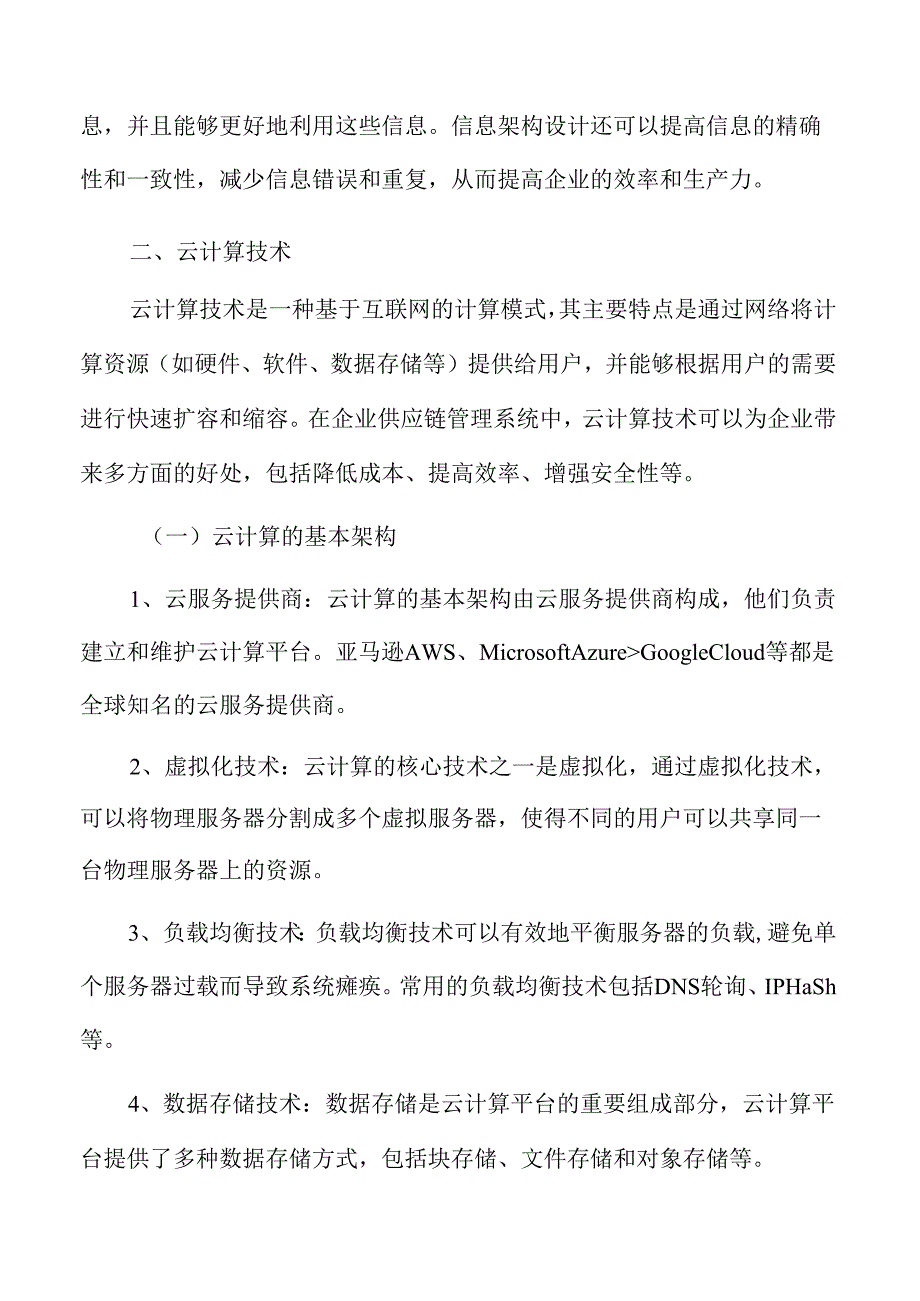 息，并且能够更好地利用这些信息。信息架构设计还可以提高信息的精确性和一致性，减少信息错误和重复，从而提高企业的效率和生产力。

二、云计算技术

云计算技术是一种基于互联网的计算模式，其主要特点是通过网络将计算资源（如硬件、软件、数据存储等）提供给用户，并能够根据用户的需要进行快速扩容和缩容。在企业供应链管理系统中，云计算技术可以为企业带来多方面的好处，包括降低成本、提高效率、增强安全性等。

（一）云计算的基本架构

1、云服务提供商：云计算的基本架构由云服务提供商构成，他们负责建立和维护云计算平台。亚马逊AWS、MicrosoftAzure>GoogleCloud等都是全球知名的云服务提供商。

2、虚拟化技术：云计算的核心技术之一是虚拟化，通过虚拟化技术，可以将物理服务器分割成多个虚拟服务器，使得不同的用户可以共享同一台物理服务器上的资源。

3、负载均衡技术：负载均衡技术可以有效地平衡服务器的负载，避免单个服务器过载而导致系统瘫痪。常用的负载均衡技术包括DNS轮询、IPHaSh等。

4、数据存储技术：数据存储是云计算平台的重要组成部分，云计算平台提供了多种数据存储方式，包括块存储、文件存储和对象存储等。